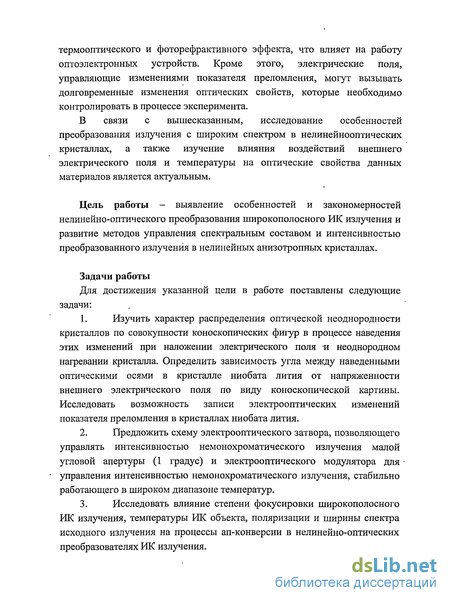 термооптического и фоторефрактивного эффекта, что влияет на работу оптоэлектронных устройств. Кроме этого, электрические поля, управляющие изменениями показателя преломления, могут вызывать долговременные изменения оптических свойств, которые необходимо контролировать в процессе эксперимента.

В связи с вышесказанным, исследование особенностей преобразования излучения с широким спектром в нелинейнооптических кристаллах, а также изучение влияния воздействий внешнего электрического поля и температуры на оптические свойства данных материалов является актуальным.

Цель работы – выявление особенностей и закономерностей нелинейно-оптического преобразования широкополосного ИК излучения и развитие методов управления спектральным составом и интенсивностью преобразованного излучения в нелинейных анизотропных кристаллах.

Задачи работы

Для достижения указанной цели в работе поставлены следующие задачи:

1. Изучить характер распределения оптической неоднородности кристаллов по совокупности коноскопических фигур в процессе наведения этих изменений при наложении электрического поля и неоднородном нагревании кристалла. Определить зависимость угла между наведенными оптическими осями в кристалле ниобата лития от напряженности внешнего электрического поля по виду коноскопической картины. Исследовать возможность записи электрооптических изменений показателя преломления в кристаллах ниобата лития.

2. Предложить схему электрооптического затвора, позволяющего управлять интенсивностью немонохроматического излучения малой угловой апертуры (1 градус) и электрооптического модулятора для управления интенсивностью немонохроматического излучения, стабильно работающего в широком диапазоне температур.

3. Исследовать влияние степени фокусировки широкополосного ИК излучения, температуры ИК объекта, поляризации и ширины спектра исходного излучения на процессы ап-конверсии в нелинейно-оптических преобразователях ИК излучения.

dsLib.net
библиотека диссертаций